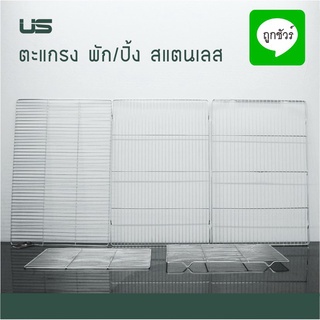 US

ตะแกรง พัก/ปิ้ง สแตนเลส

ถูกชัวร์